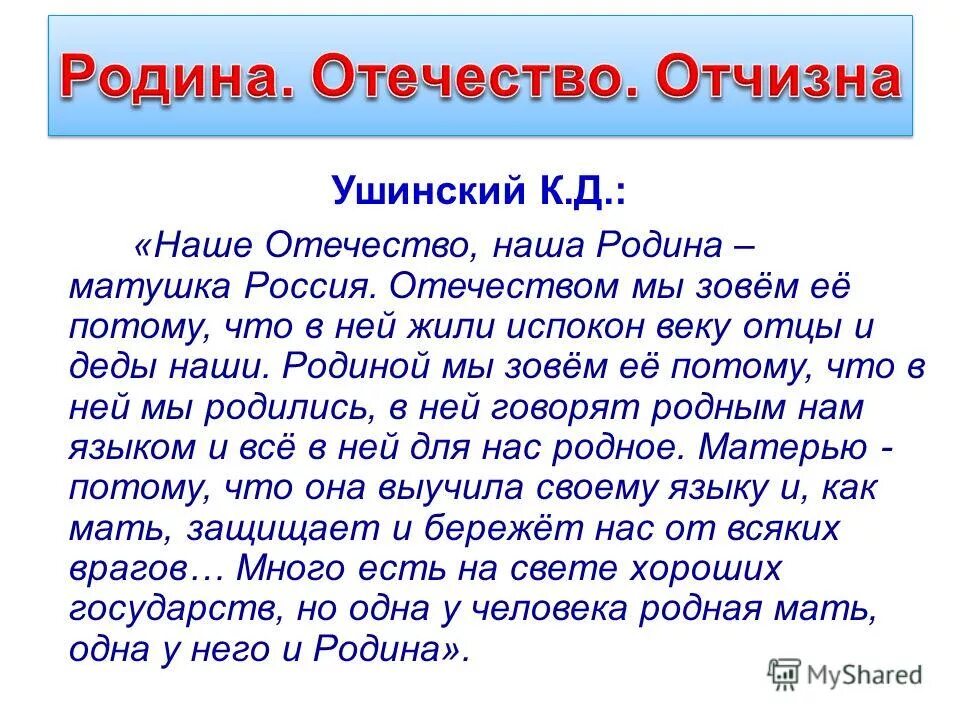 Родина. Отечество. Отчизна

Ушинский К.Д.:

«Наше Отечество, наша Родина – матушка Россия. Отечеством мы зовём её потому, что в ней жили испокон веку отцы и деды наши. Родиной мы зовём её потому, что в ней мы родились, в ней говорят родным нам языком и всё в ней для нас родное. Матерью - потому, что она выучила своему языку и, как мать, защищает и бережёт нас от всяких врагов… Много есть на свете хороших государств, но одна у человека родная мать, одна у него и Родина».

MyShared